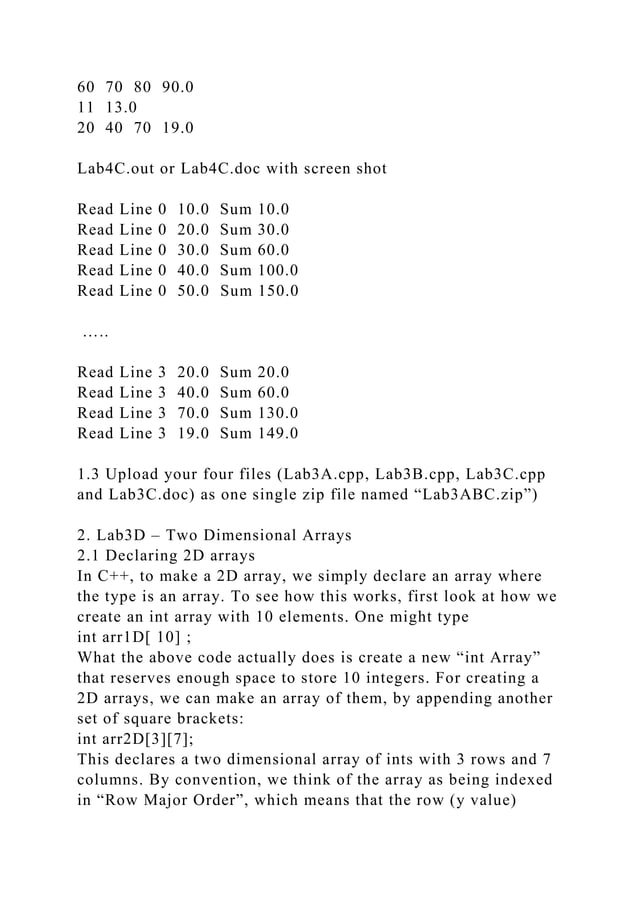 60 70 80 90.0
11 13.0
20 40 70 19.0

Lab4C.out or Lab4C.doc with screen shot

Read Line 0 10.0 Sum 10.0
Read Line 0 20.0 Sum 30.0
Read Line 0 30.0 Sum 60.0
Read Line 0 40.0 Sum 100.0
Read Line 0 50.0 Sum 150.0

…..

Read Line 3 20.0 Sum 20.0
Read Line 3 40.0 Sum 60.0
Read Line 3 70.0 Sum 130.0
Read Line 3 19.0 Sum 149.0

1.3 Upload your four files (Lab3A.cpp, Lab3B.cpp, Lab3C.cpp and Lab3C.doc) as one single zip file named “Lab3ABC.zip”)

2. Lab3D – Two Dimensional Arrays
2.1 Declaring 2D arrays
In C++, to make a 2D array, we simply declare an array where the type is an array. To see how this works, first look at how we create an int array with 10 elements. One might type
int arr1D[ 10] ;
What the above code actually does is create a new “int Array” that reserves enough space to store 10 integers. For creating a 2D arrays, we can make an array of them, by appending another set of square brackets:
int arr2D[3][7];
This declares a two dimensional array of ints with 3 rows and 7 columns. By convention, we think of the array as being indexed in “Row Major Order”, which means that the row (y value)